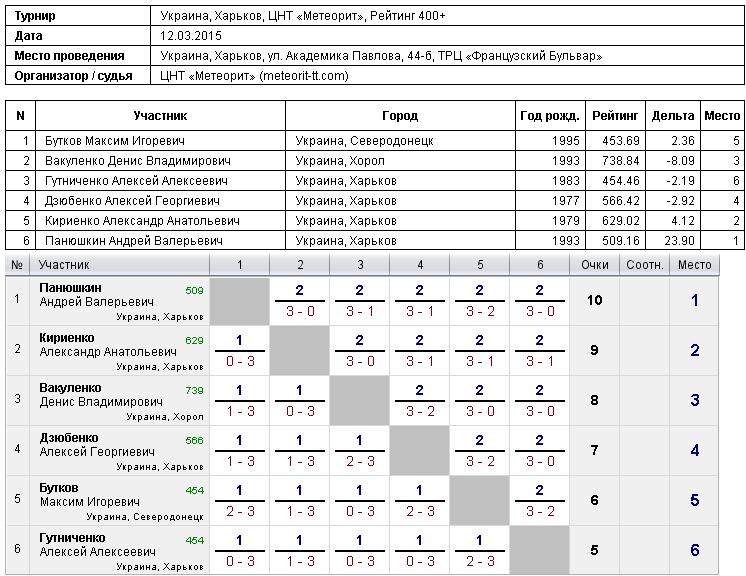 | Турнир | Украина, Харьков, ЦНТ «Метеорит», Рейтинг 400+ |
|---|---|
| Дата | 12.03.2015 |
| Место проведения | Украина, Харьков, ул. Академика Павлова, 44-б, ТРЦ «Французский Бульвар» |
| Организатор / судья | ЦНТ «Метеорит» (meteorit-tt.com) |

| N | Участник | Город | Год рожд. | Рейтинг | Дельта | Место |
|---|---|---|---|---|---|---|
| 1 | Бутков Максим Игоревич | Украина, Северодонецк | 1995 | 453.69 | 2.36 | 5 |
| 2 | Вакуленко Денис Владимирович | Украина, Хорол | 1993 | 738.84 | -8.09 | 3 |
| 3 | Гутниченко Алексей Алексеевич | Украина, Харьков | 1983 | 454.46 | -2.19 | 6 |
| 4 | Дзюбенко Алексей Георгиевич | Украина, Харьков | 1977 | 566.42 | -2.92 | 4 |
| 5 | Кириенко Александр Анатольевич | Украина, Харьков | 1979 | 629.02 | 4.12 | 2 |
| 6 | Панюшкин Андрей Валерьевич | Украина, Харьков | 1993 | 509.16 | 23.90 | 1 |

| № | Участник | 1 | 2 | 3 | 4 | 5 | 6 | Очки | Соотн. | Место |
|---|---|---|---|---|---|---|---|---|---|---|
| 1 | Панюшкин Андрей Валерьевич 509 Украина, Харьков | | 2 3 - 0 | 2 3 - 1 | 2 3 - 1 | 2 3 - 2 | 2 3 - 0 | 10 | | 1 |
| 2 | Кириенко Александр Анатольевич 629 Украина, Харьков | 1 0 - 3 | | 2 3 - 0 | 2 3 - 1 | 2 3 - 1 | 2 3 - 1 | 9 | | 2 |
| 3 | Вакуленко Денис Владимирович 739 Украина, Хорол | 1 1 - 3 | 1 0 - 3 | | 2 3 - 2 | 2 3 - 0 | 2 3 - 0 | 8 | | 3 |
| 4 | Дзюбенко Алексей Георгиевич 566 Украина, Харьков | 1 1 - 3 | 1 1 - 3 | 1 2 - 3 | | 2 3 - 2 | 2 3 - 0 | 7 | | 4 |
| 5 | Бутков Максим Игоревич 454 Украина, Северодонецк | 1 2 - 3 | 1 1 - 3 | 1 0 - 3 | 1 2 - 3 | | 2 3 - 2 | 6 | | 5 |
| 6 | Гутниченко Алексей Алексеевич 454 Украина, Харьков | 1 0 - 3 | 1 1 - 3 | 1 0 - 3 | 1 0 - 3 | 1 2 - 3 | | 5 | | 6 |